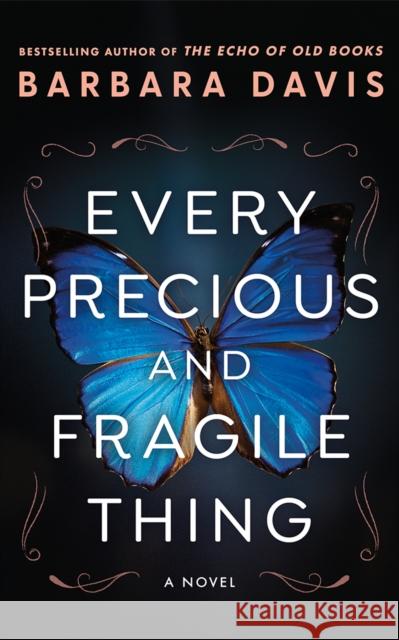 BESTSELLING AUTHOR OF THE ECHO OF OLD BOOKS
BARBARA DAVIS

EVERY PRECIOUS AND FRAGILE THING

A NOVEL